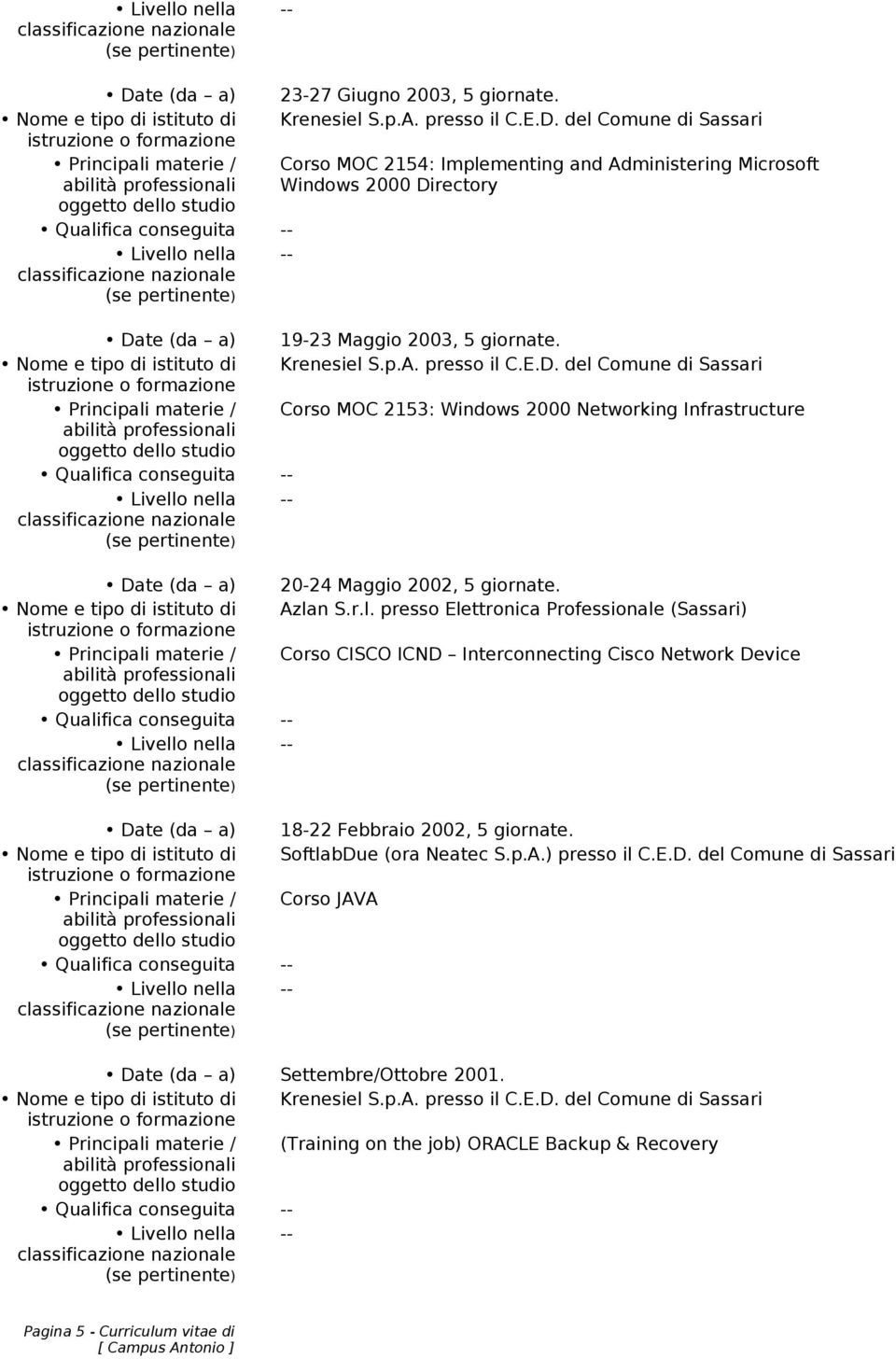 • Livello nella classificazione nazionale (se pertinente) --

• Date (da – a) 23-27 Giugno 2003, 5 giornate.
• Nome e tipo di istituto di istruzione o formazione Krenesiel S.p.A. presso il C.E.D. del Comune di Sassari
• Principali materie / abilità professionali oggetto dello studio Corso MOC 2154: Implementing and Administering Microsoft Windows 2000 Directory
• Qualifica conseguita --
• Livello nella classificazione nazionale (se pertinente) --

• Date (da – a) 19-23 Maggio 2003, 5 giornate.
• Nome e tipo di istituto di istruzione o formazione Krenesiel S.p.A. presso il C.E.D. del Comune di Sassari
• Principali materie / abilità professionali oggetto dello studio Corso MOC 2153: Windows 2000 Networking Infrastructure
• Qualifica conseguita --
• Livello nella classificazione nazionale (se pertinente) --

• Date (da – a) 20-24 Maggio 2002, 5 giornate.
• Nome e tipo di istituto di istruzione o formazione Azlan S.r.l. presso Elettronica Professionale (Sassari)
• Principali materie / abilità professionali oggetto dello studio Corso CISCO ICND – Interconnecting Cisco Network Device
• Qualifica conseguita --
• Livello nella classificazione nazionale (se pertinente) --

• Date (da – a) 18-22 Febbraio 2002, 5 giornate.
• Nome e tipo di istituto di istruzione o formazione SoftlabDue (ora Neatec S.p.A.) presso il C.E.D. del Comune di Sassari
• Principali materie / abilità professionali oggetto dello studio Corso JAVA
• Qualifica conseguita --
• Livello nella classificazione nazionale (se pertinente) --

• Date (da – a) Settembre/Ottobre 2001.
• Nome e tipo di istituto di istruzione o formazione Krenesiel S.p.A. presso il C.E.D. del Comune di Sassari
• Principali materie / abilità professionali oggetto dello studio (Training on the job) ORACLE Backup & Recovery
• Qualifica conseguita --
• Livello nella classificazione nazionale (se pertinente) --

Pagina 5 - Curriculum vitae di [ Campus Antonio ]